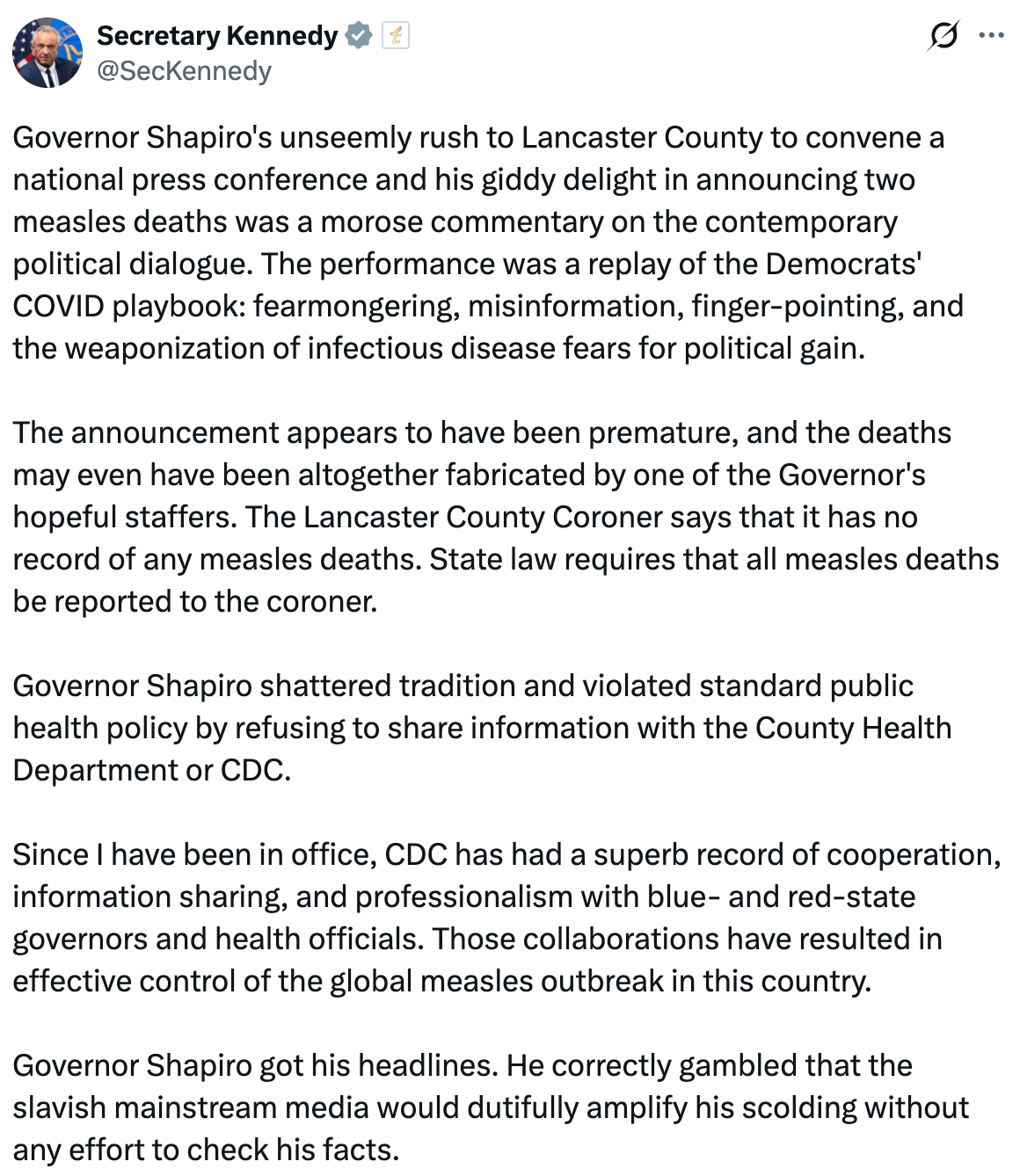 Secretary Kennedy
@SecKennedy

Governor Shapiro's unseemly rush to Lancaster County to convene a national press conference and his giddy delight in announcing two measles deaths was a morose commentary on the contemporary political dialogue. The performance was a replay of the Democrats' COVID playbook: fearmongering, misinformation, finger-pointing, and the weaponization of infectious disease fears for political gain.

The announcement appears to have been premature, and the deaths may even have been altogether fabricated by one of the Governor's hopeful staffers. The Lancaster County Coroner says that it has no record of any measles deaths. State law requires that all measles deaths be reported to the coroner.

Governor Shapiro shattered tradition and violated standard public health policy by refusing to share information with the County Health Department or CDC.

Since I have been in office, CDC has had a superb record of cooperation, information sharing, and professionalism with blue- and red-state governors and health officials. Those collaborations have resulted in effective control of the global measles outbreak in this country.

Governor Shapiro got his headlines. He correctly gambled that the slavish mainstream media would dutifully amplify his scolding without any effort to check his facts.